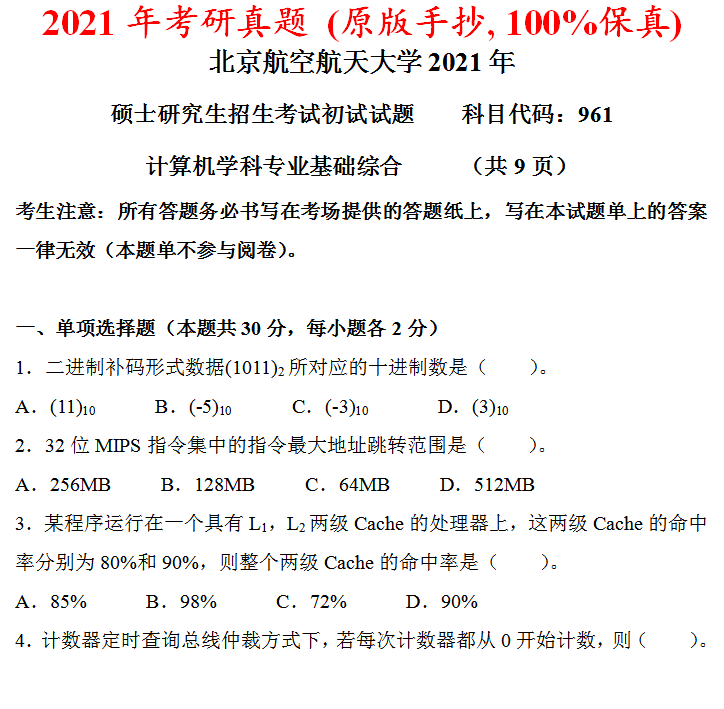 2021 年考研真题 (原版手抄, 100%保真)

北京航空航天大学 2021 年

硕士研究生招生考试初试试题　　科目代码：961

计算机学科专业基础综合　　（共 9 页）

考生注意：所有答题务必书写在考场提供的答题纸上，写在本试题单上的答案一律无效（本题单不参与阅卷）。

一、单项选择题（本题共 30 分，每小题各 2 分）

1．二进制补码形式数据$(1011)_2$所对应的十进制数是（　　）。

A．$(11)_{10}$　　B．$(-5)_{10}$　　C．$(-3)_{10}$　　D．$(3)_{10}$

2．32 位 MIPS 指令集中的指令最大地址跳转范围是（　　）。

A．256MB　　B．128MB　　C．64MB　　D．512MB

3．某程序运行在一个具有 $L_1$，$L_2$ 两级 Cache 的处理器上，这两级 Cache 的命中率分别为 80%和 90%，则整个两级 Cache 的命中率是（　　）。

A．85%　　B．98%　　C．72%　　D．90%

4．计数器定时查询总线仲裁方式下，若每次计数器都从 0 开始计数，则（　　）。